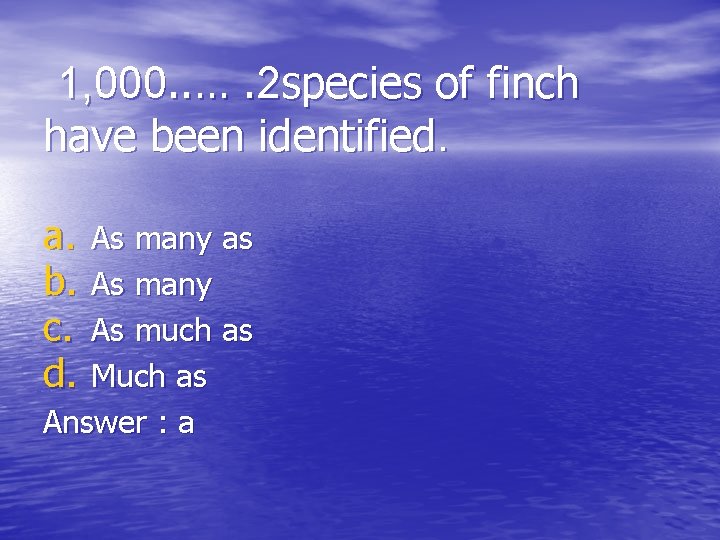 1,000.…. .2species of finch have been identified.

a. As many as
b. As many
c. As much as
d. Much as
Answer : a